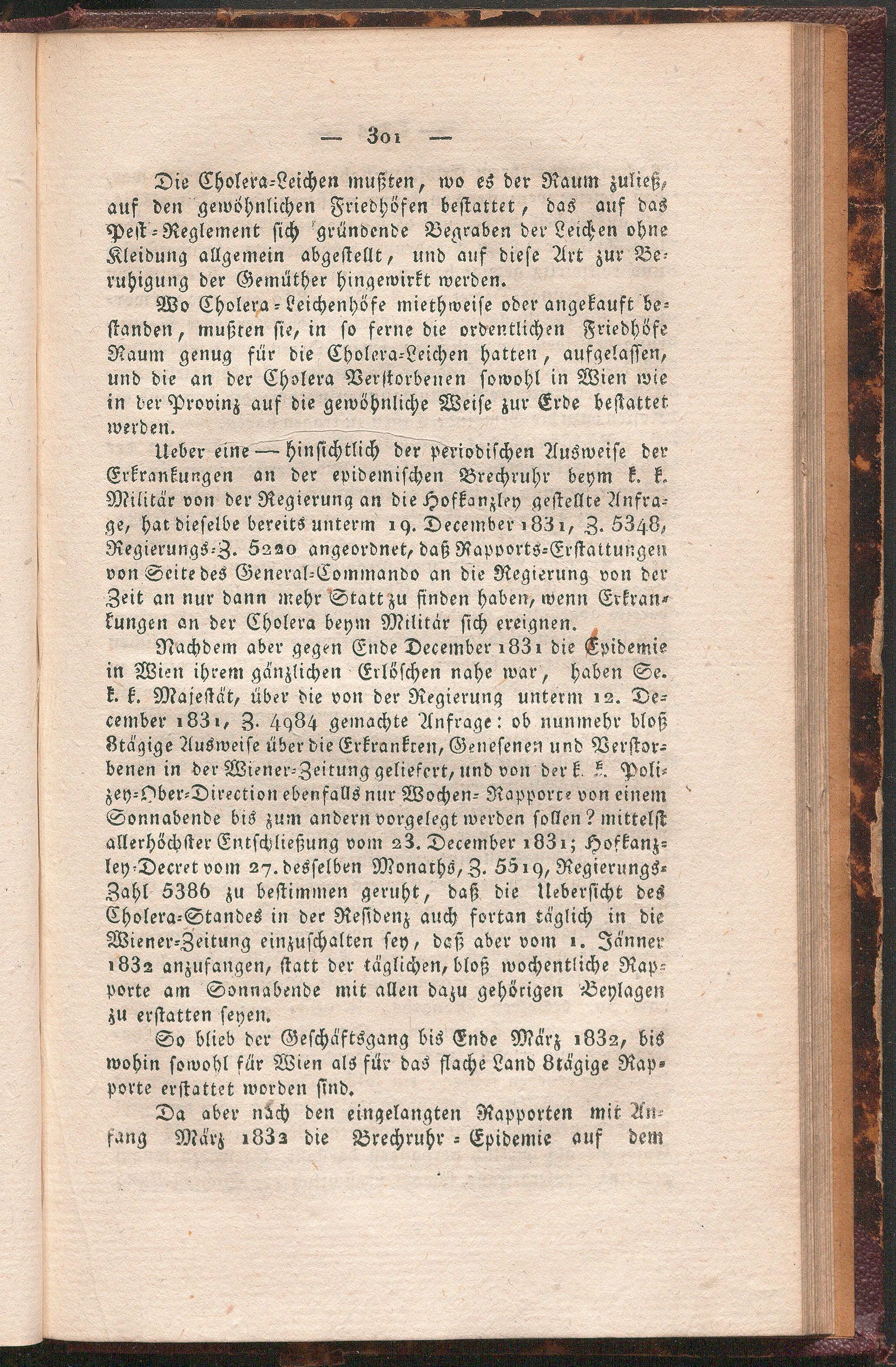 — 301 —

Die Cholera-Leichen mußten, wo es der Raum zuließ, auf den gewöhnlichen Friedhöfen bestattet, das auf das Pest-Reglement sich gründende Begraben der Leichen ohne Kleidung allgemein abgestellt, und auf diese Art zur Beruhigung der Gemüther hingewirkt werden.

Wo Cholera-Leichenhöfe miethweise oder angekauft bestanden, mußten sie, in so ferne die ordentlichen Friedhöfe Raum genug für die Cholera-Leichen hatten, aufgelassen, und die an der Cholera Verstorbenen sowohl in Wien wie in der Provinz auf die gewöhnliche Weise zur Erde bestattet werden.

Ueber eine — hinsichtlich der periodischen Ausweise der Erkrankungen an der epidemischen Brechruhr beym k. k. Militär von der Regierung an die Hofkanzley gestellte Anfrage, hat dieselbe bereits unterm 19. December 1831, Z. 5348, Regierungs-Z. 5220 angeordnet, daß Rapports-Erstattungen von Seite des General-Commando an die Regierung von der Zeit an nur dann mehr Statt zu finden haben, wenn Erkrankungen an der Cholera beym Militär sich ereignen.

Nachdem aber gegen Ende December 1831 die Epidemie in Wien ihrem gänzlichen Erlöschen nahe war, haben Se. k. k. Majestät, über die von der Regierung unterm 12. December 1831, Z. 4984 gemachte Anfrage: ob nunmehr bloß 8tägige Ausweise über die Erkrankten, Genesenen und Verstorbenen in der Wiener-Zeitung geliefert, und von der k. k. Polizey-Ober-Direction ebenfalls nur Wochen-Rapporte von einem Sonnabende bis zum andern vorgelegt werden sollen? mittelst allerhöchster Entschließung vom 23. December 1831; Hofkanzley-Decret vom 27. desselben Monaths, Z. 5519, Regierungs-Zahl 5386 zu bestimmen geruht, daß die Uebersicht des Cholera-Standes in der Residenz auch fortan täglich in die Wiener-Zeitung einzuschalten sey, daß aber vom 1. Jänner 1832 anzufangen, statt der täglichen, bloß wochentliche Rapporte am Sonnabende mit allen dazu gehörigen Beylagen zu erstatten seyen.

So blieb der Geschäftsgang bis Ende März 1832, bis wohin sowohl für Wien als für das flache Land 8tägige Rapporte erstattet worden sind.

Da aber nach den eingelangten Rapporten mit Anfang März 1832 die Brechruhr-Epidemie auf dem